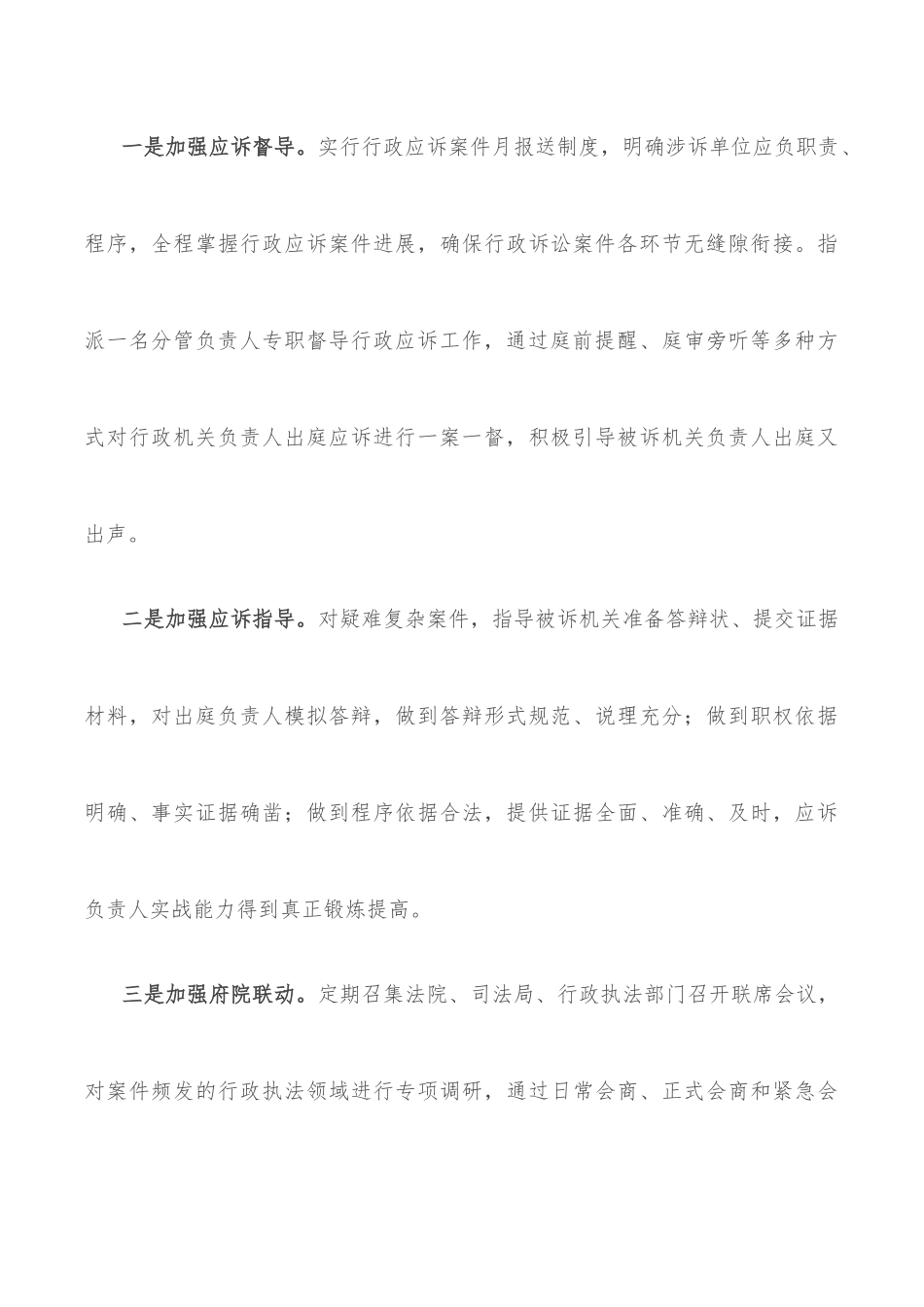 一是加强应诉督导。实行行政应诉案件月报送制度，明确涉诉单位应负职责、程序，全程掌握行政应诉案件进展，确保行政诉讼案件各环节无缝隙衔接。指派一名分管负责人专职督导行政应诉工作，通过庭前提醒、庭审旁听等多种方式对行政机关负责人出庭应诉进行一案一督，积极引导被诉机关负责人出庭又出声。

二是加强应诉指导。对疑难复杂案件，指导被诉机关准备答辩状、提交证据材料，对出庭负责人模拟答辩，做到答辩形式规范、说理充分；做到职权依据明确、事实证据确凿；做到程序依据合法，提供证据全面、准确、及时，应诉负责人实战能力得到真正锻炼提高。

三是加强府院联动。定期召集法院、司法局、行政执法部门召开联席会议，对案件频发的行政执法领域进行专项调研，通过日常会商、正式会商和紧急会